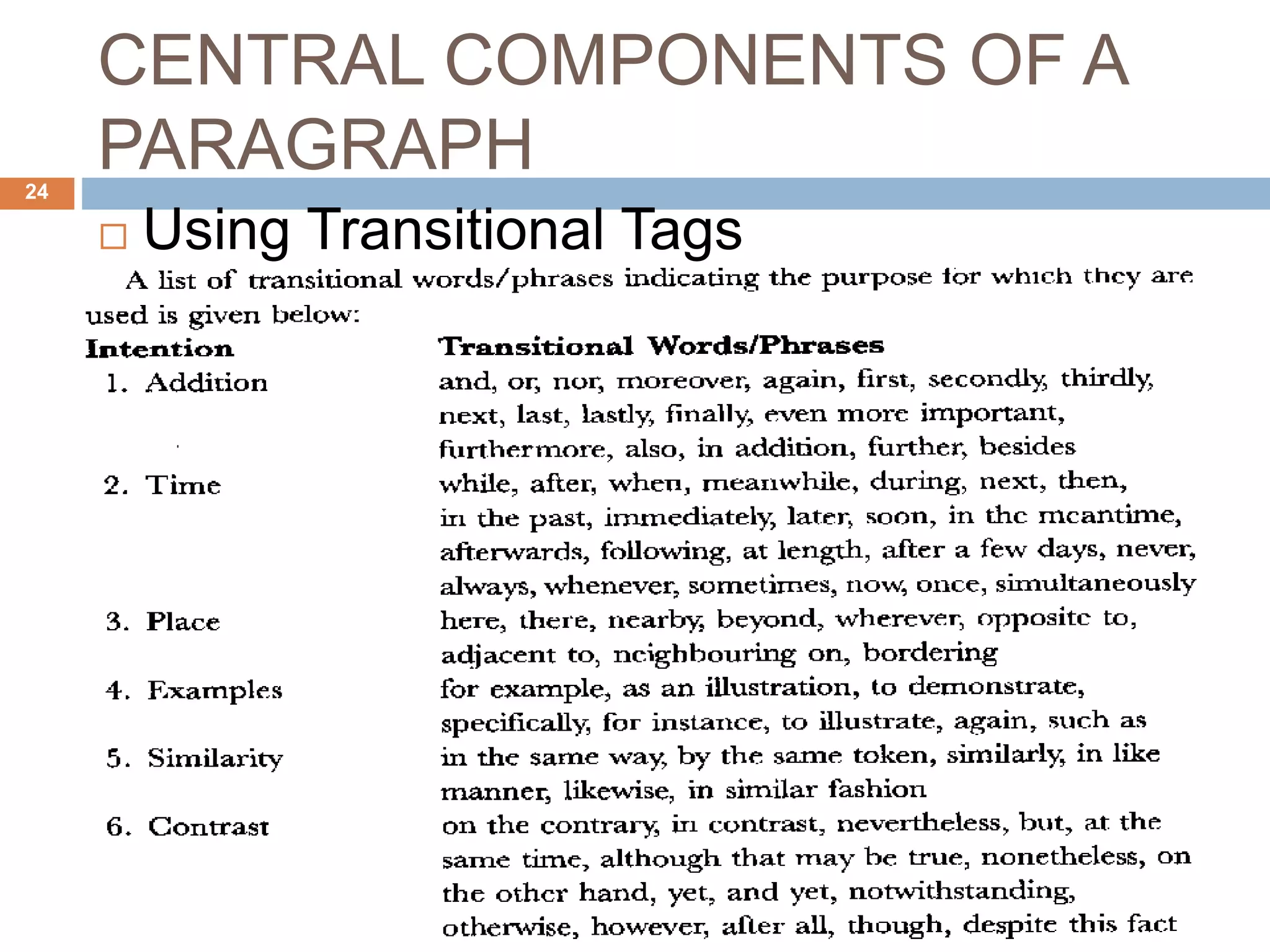 CENTRAL COMPONENTS OF A PARAGRAPH

24

Using Transitional Tags

A list of transitional words/phrases indicating the purpose for which they are used is given below:

| Intention | Transitional Words/Phrases |
|---|---|
| 1. Addition | and, or, nor, moreover, again, first, secondly, thirdly, next, last, lastly, finally, even more important, furthermore, also, in addition, further, besides |
| 2. Time | while, after, when, meanwhile, during, next, then, in the past, immediately, later, soon, in the meantime, afterwards, following, at length, after a few days, never, always, whenever, sometimes, now, once, simultaneously |
| 3. Place | here, there, nearby, beyond, wherever, opposite to, adjacent to, neighbouring on, bordering |
| 4. Examples | for example, as an illustration, to demonstrate, specifically, for instance, to illustrate, again, such as |
| 5. Similarity | in the same way, by the same token, similarly, in like manner, likewise, in similar fashion |
| 6. Contrast | on the contrary, in contrast, nevertheless, but, at the same time, although that may be true, nonetheless, on the other hand, yet, and yet, notwithstanding, otherwise, however, after all, though, despite this fact |